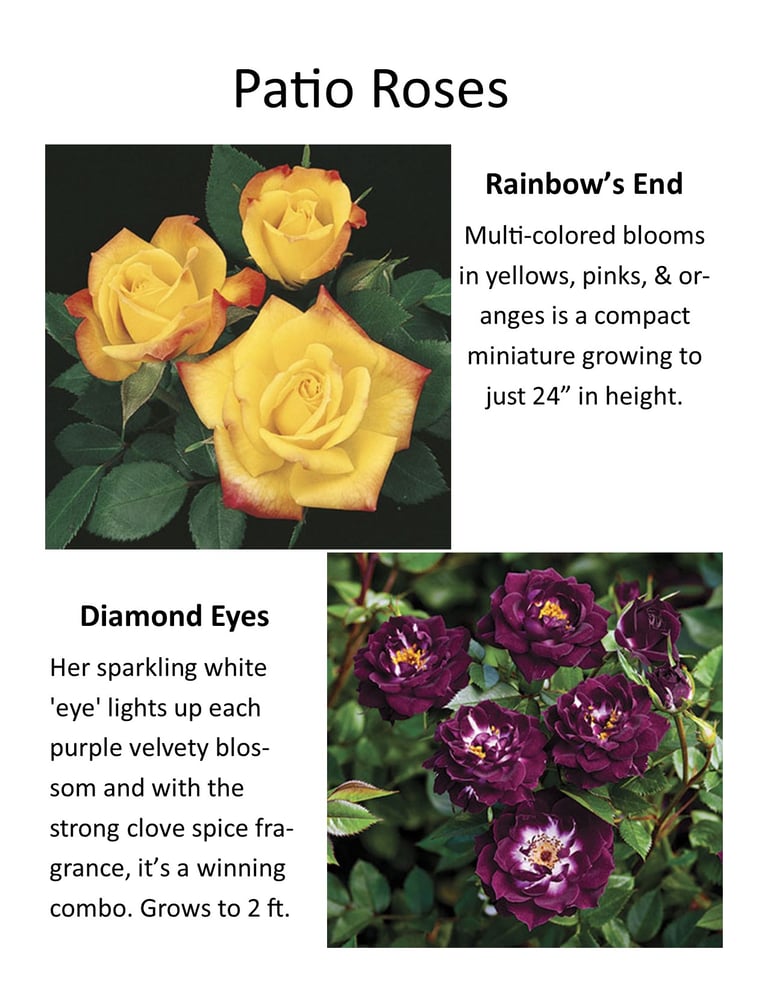 Patio Roses

Rainbow's End

Multi-colored blooms in yellows, pinks, & oranges is a compact miniature growing to just 24" in height.

Diamond Eyes

Her sparkling white 'eye' lights up each purple velvety blossom and with the strong clove spice fragrance, it's a winning combo. Grows to 2 ft.